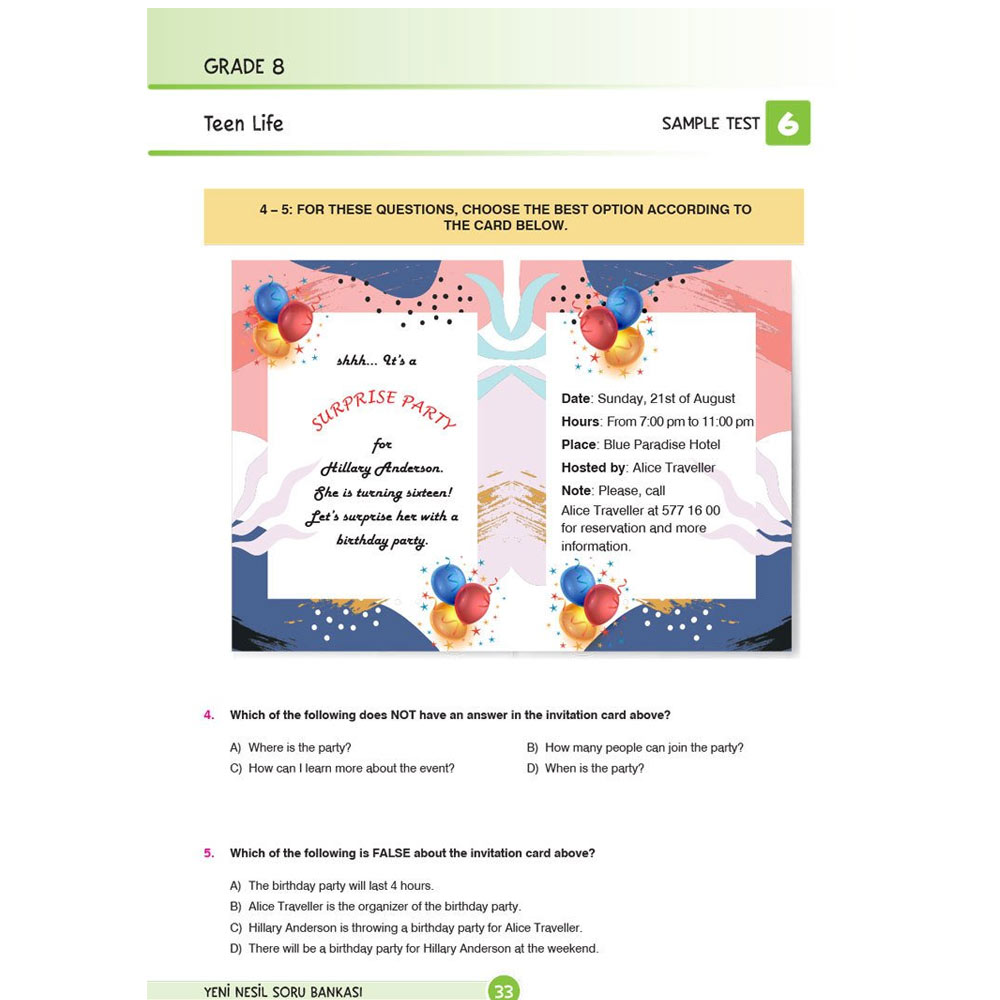 GRADE 8

Teen Life

SAMPLE TEST 6

4 – 5: FOR THESE QUESTIONS, CHOOSE THE BEST OPTION ACCORDING TO THE CARD BELOW.

shhh... It's a

SURPRISE PARTY

for

Hillary Anderson.

She is turning sixteen!

Let's surprise her with a birthday party.

Date: Sunday, 21st of August

Hours: From 7:00 pm to 11:00 pm

Place: Blue Paradise Hotel

Hosted by: Alice Traveller

Note: Please, call Alice Traveller at 577 16 00 for reservation and more information.

4. Which of the following does NOT have an answer in the invitation card above?

A) Where is the party?
B) How many people can join the party?
C) How can I learn more about the event?
D) When is the party?

5. Which of the following is FALSE about the invitation card above?

A) The birthday party will last 4 hours.
B) Alice Traveller is the organizer of the birthday party.
C) Hillary Anderson is throwing a birthday party for Alice Traveller.
D) There will be a birthday party for Hillary Anderson at the weekend.

YENİ NESİL SORU BANKASI 33